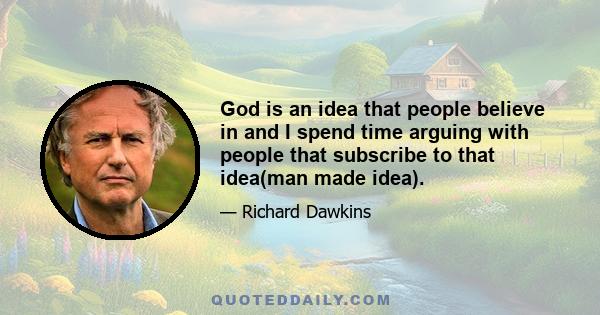 God is an idea that people believe in and I spend time arguing with people that subscribe to that idea(man made idea).

— Richard Dawkins

QUOTEDDAILY.COM